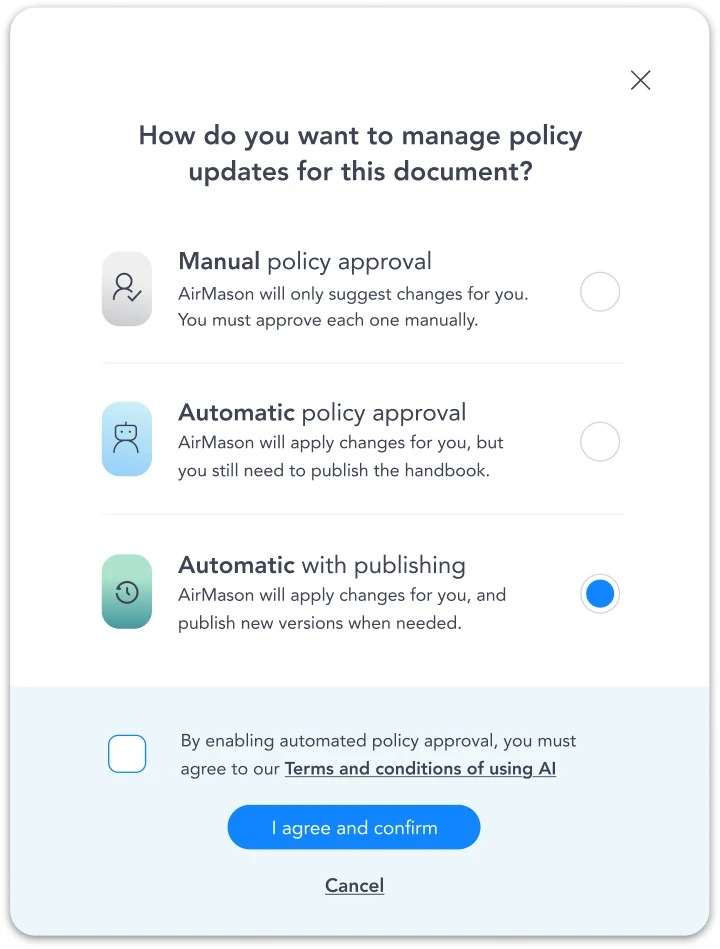 How do you want to manage policy updates for this document?

Manual policy approval
AirMason will only suggest changes for you. You must approve each one manually.

Automatic policy approval
AirMason will apply changes for you, but you still need to publish the handbook.

Automatic with publishing
AirMason will apply changes for you, and publish new versions when needed.

By enabling automated policy approval, you must agree to our Terms and conditions of using AI

I agree and confirm

Cancel